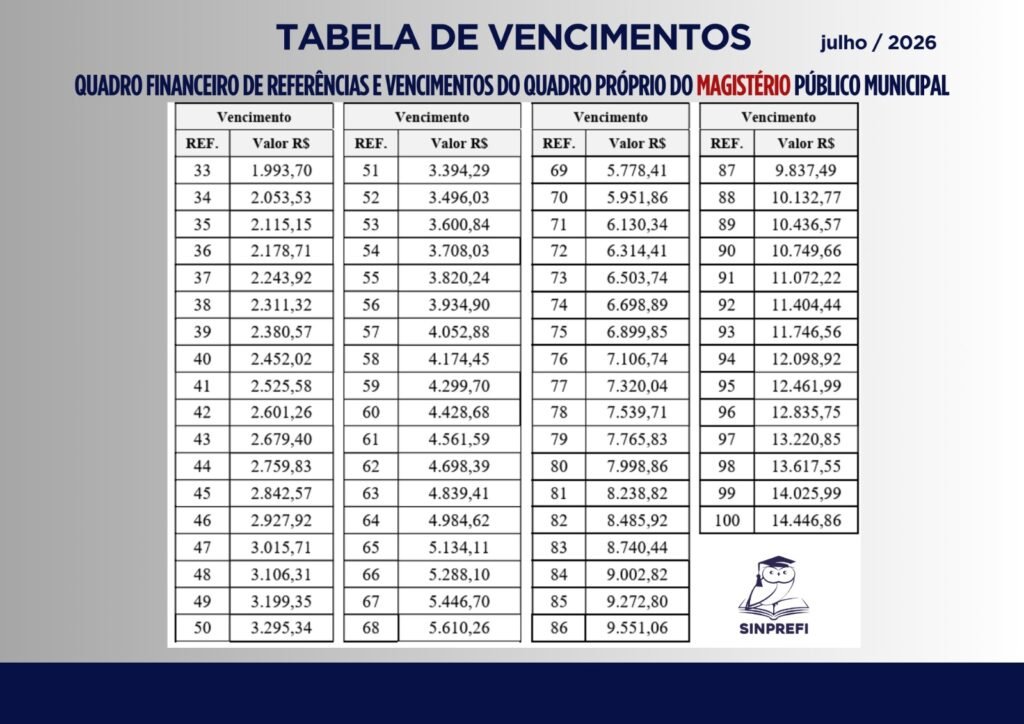 TABELA DE VENCIMENTOS julho / 2026

QUADRO FINANCEIRO DE REFERÊNCIAS E VENCIMENTOS DO QUADRO PRÓPRIO DO MAGISTÉRIO PÚBLICO MUNICIPAL

| Vencimento | |
|---|---|
| REF. | Valor R$ |
| 33 | 1.993,70 |
| 34 | 2.053,53 |
| 35 | 2.115,15 |
| 36 | 2.178,71 |
| 37 | 2.243,92 |
| 38 | 2.311,32 |
| 39 | 2.380,57 |
| 40 | 2.452,02 |
| 41 | 2.525,58 |
| 42 | 2.601,26 |
| 43 | 2.679,40 |
| 44 | 2.759,83 |
| 45 | 2.842,57 |
| 46 | 2.927,92 |
| 47 | 3.015,71 |
| 48 | 3.106,31 |
| 49 | 3.199,35 |
| 50 | 3.295,34 |

| Vencimento | |
|---|---|
| REF. | Valor R$ |
| 51 | 3.394,29 |
| 52 | 3.496,03 |
| 53 | 3.600,84 |
| 54 | 3.708,03 |
| 55 | 3.820,24 |
| 56 | 3.934,90 |
| 57 | 4.052,88 |
| 58 | 4.174,45 |
| 59 | 4.299,70 |
| 60 | 4.428,68 |
| 61 | 4.561,59 |
| 62 | 4.698,39 |
| 63 | 4.839,41 |
| 64 | 4.984,62 |
| 65 | 5.134,11 |
| 66 | 5.288,10 |
| 67 | 5.446,70 |
| 68 | 5.610,26 |

| Vencimento | |
|---|---|
| REF. | Valor R$ |
| 69 | 5.778,41 |
| 70 | 5.951,86 |
| 71 | 6.130,34 |
| 72 | 6.314,41 |
| 73 | 6.503,74 |
| 74 | 6.698,89 |
| 75 | 6.899,85 |
| 76 | 7.106,74 |
| 77 | 7.320,04 |
| 78 | 7.539,71 |
| 79 | 7.765,83 |
| 80 | 7.998,86 |
| 81 | 8.238,82 |
| 82 | 8.485,92 |
| 83 | 8.740,44 |
| 84 | 9.002,82 |
| 85 | 9.272,80 |
| 86 | 9.551,06 |

| Vencimento | |
|---|---|
| REF. | Valor R$ |
| 87 | 9.837,49 |
| 88 | 10.132,77 |
| 89 | 10.436,57 |
| 90 | 10.749,66 |
| 91 | 11.072,22 |
| 92 | 11.404,44 |
| 93 | 11.746,56 |
| 94 | 12.098,92 |
| 95 | 12.461,99 |
| 96 | 12.835,75 |
| 97 | 13.220,85 |
| 98 | 13.617,55 |
| 99 | 14.025,99 |
| 100 | 14.446,86 |

SINPREFI